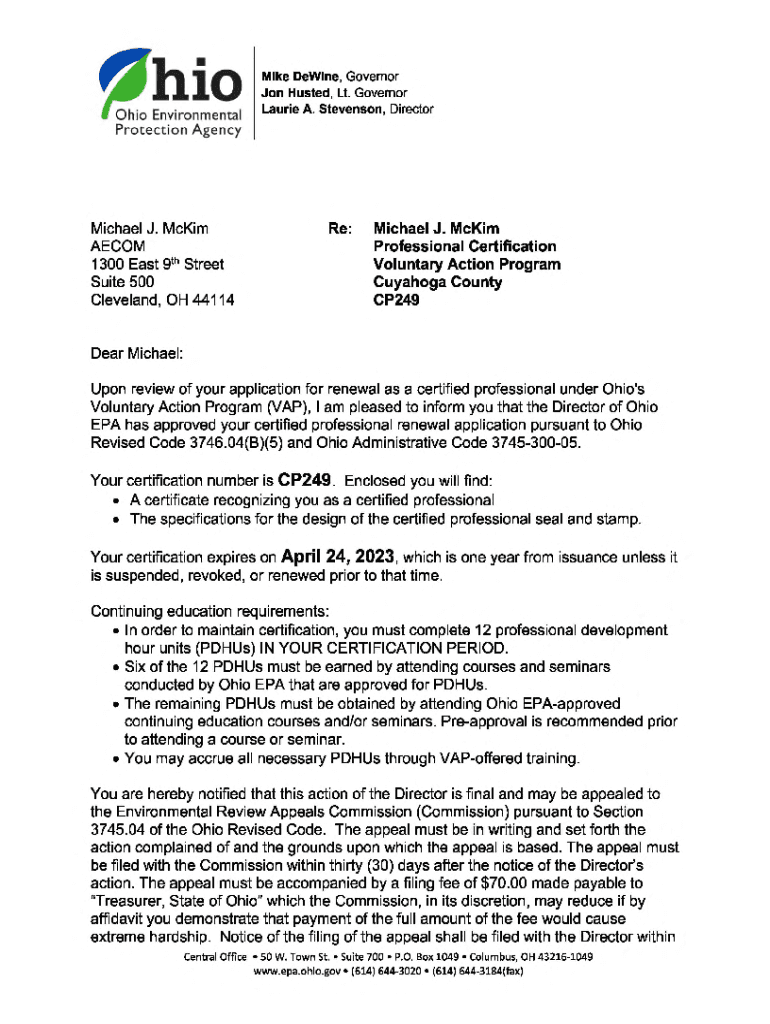 Ohio
Ohio Environmental Protection Agency

Mike DeWine, Governor
Jon Husted, Lt. Governor
Laurie A. Stevenson, Director

Michael J. McKim
AECOM
1300 East 9th Street
Suite 500
Cleveland, OH 44114

Re: Michael J. McKim
Professional Certification
Voluntary Action Program
Cuyahoga County
CP249

Dear Michael:

Upon review of your application for renewal as a certified professional under Ohio's Voluntary Action Program (VAP), I am pleased to inform you that the Director of Ohio EPA has approved your certified professional renewal application pursuant to Ohio Revised Code 3746.04(B)(5) and Ohio Administrative Code 3745-300-05.

Your certification number is CP249. Enclosed you will find:
• A certificate recognizing you as a certified professional
• The specifications for the design of the certified professional seal and stamp.

Your certification expires on April 24, 2023, which is one year from issuance unless it is suspended, revoked, or renewed prior to that time.

Continuing education requirements:
• In order to maintain certification, you must complete 12 professional development hour units (PDHUs) IN YOUR CERTIFICATION PERIOD.
• Six of the 12 PDHUs must be earned by attending courses and seminars conducted by Ohio EPA that are approved for PDHUs.
• The remaining PDHUs must be obtained by attending Ohio EPA-approved continuing education courses and/or seminars. Pre-approval is recommended prior to attending a course or seminar.
• You may accrue all necessary PDHUs through VAP-offered training.

You are hereby notified that this action of the Director is final and may be appealed to the Environmental Review Appeals Commission (Commission) pursuant to Section 3745.04 of the Ohio Revised Code. The appeal must be in writing and set forth the action complained of and the grounds upon which the appeal is based. The appeal must be filed with the Commission within thirty (30) days after the notice of the Director's action. The appeal must be accompanied by a filing fee of $70.00 made payable to "Treasurer, State of Ohio" which the Commission, in its discretion, may reduce if by affidavit you demonstrate that payment of the full amount of the fee would cause extreme hardship. Notice of the filing of the appeal shall be filed with the Director within

Central Office • 50 W. Town St. • Suite 700 • P.O. Box 1049 • Columbus, OH 43216-1049
www.epa.ohio.gov • (614) 644-3020 • (614) 644-3184(fax)